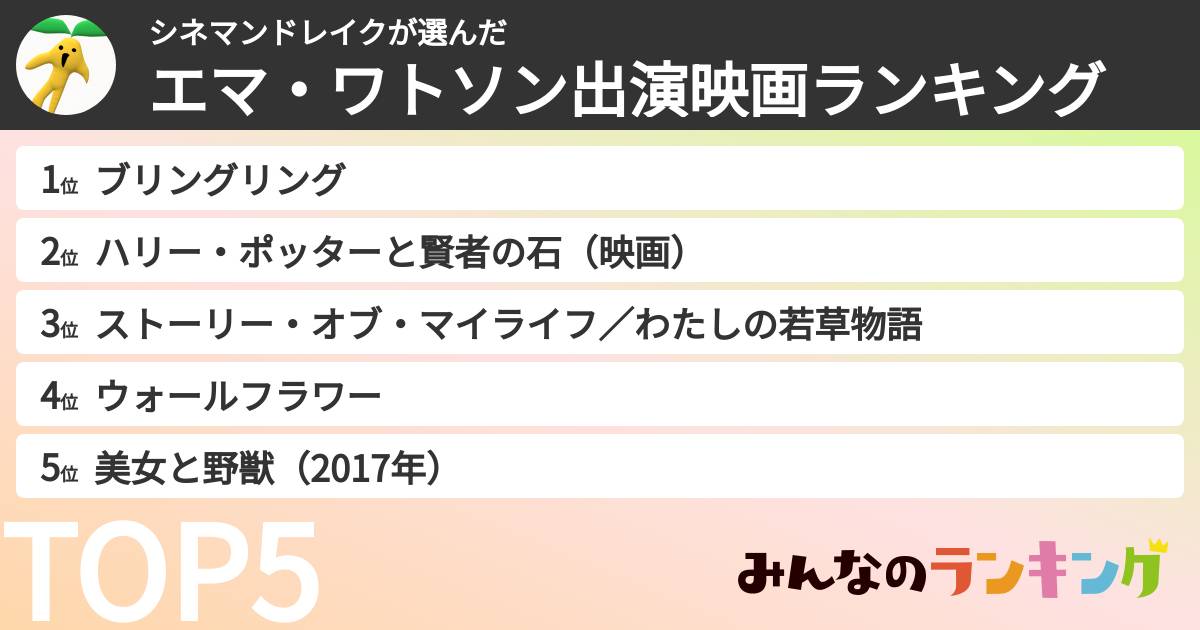 シネマンドレイクが選んだ
エマ・ワトソン出演映画ランキング

1位 ブリングリング
2位 ハリー・ポッターと賢者の石（映画）
3位 ストーリー・オブ・マイライフ／わたしの若草物語
4位 ウォールフラワー
5位 美女と野獣（2017年）

TOP5

みんなのランキング